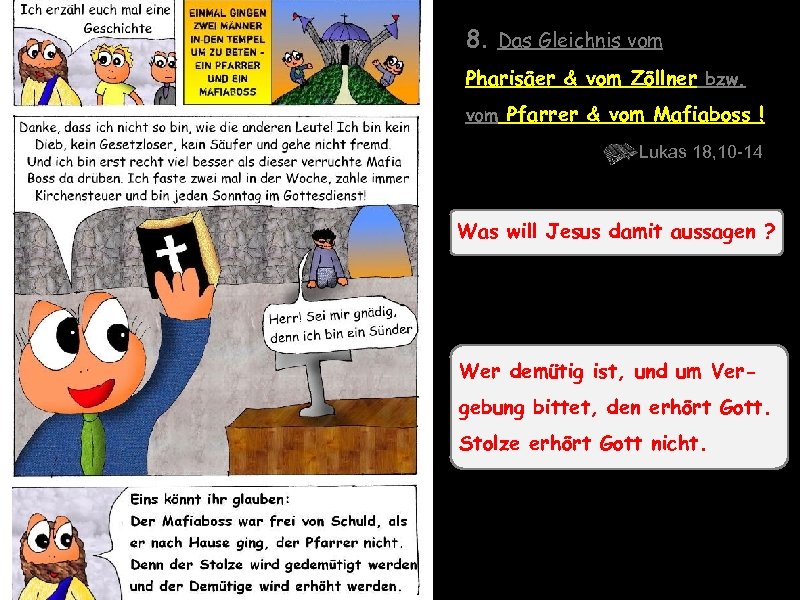 Ich erzähl euch mal eine Geschichte

EINMAL GINGEN ZWEI MÄNNER IN DEN TEMPEL UM ZU BETEN - EIN PFARRER UND EIN MAFIABOSS

Danke, dass ich nicht so bin, wie die anderen Leute! Ich bin kein Dieb, kein Gesetzloser, kein Säufer und gehe nicht fremd. Und ich bin erst recht viel besser als dieser verruchte Mafia Boss da drüben. Ich faste zwei mal in der Woche, zahle immer Kirchensteuer und bin jeden Sonntag im Gottesdienst!

Herr! Sei mir gnädig, denn ich bin ein Sünder

Eins könnt ihr glauben:
Der Mafiaboss war frei von Schuld, als er nach Hause ging, der Pfarrer nicht. Denn der Stolze wird gedemütigt werden und der Demütige wird erhöht werden.

8. Das Gleichnis vom Pharisäer & vom Zöllner bzw. vom Pfarrer & vom Mafiaboss !

Lukas 18,10-14

Was will Jesus damit aussagen ?

Wer demütig ist, und um Vergebung bittet, den erhört Gott. Stolze erhört Gott nicht.